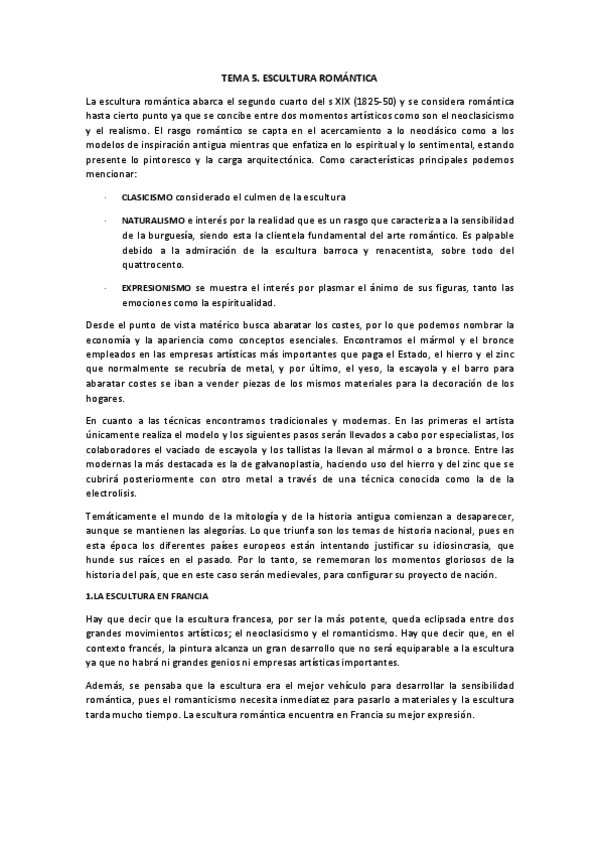 TEMA 5. ESCULTURA ROMÁNTICA

La escultura romántica abarca el segundo cuarto del s XIX (1825-50) y se considera romántica hasta cierto punto ya que se concibe entre dos momentos artísticos como son el neoclasicismo y el realismo. El rasgo romántico se capta en el acercamiento a lo neoclásico como a los modelos de inspiración antigua mientras que enfatiza en lo espiritual y lo sentimental, estando presente lo pintoresco y la carga arquitectónica. Como características principales podemos mencionar:

· CLASICISMO considerado el culmen de la escultura

· NATURALISMO e interés por la realidad que es un rasgo que caracteriza a la sensibilidad de la burguesía, siendo esta la clientela fundamental del arte romántico. Es palpable debido a la admiración de la escultura barroca y renacentista, sobre todo del quattrocento.

· EXPRESIONISMO se muestra el interés por plasmar el ánimo de sus figuras, tanto las emociones como la espiritualidad.

Desde el punto de vista matérico busca abaratar los costes, por lo que podemos nombrar la economía y la apariencia como conceptos esenciales. Encontramos el mármol y el bronce empleados en las empresas artísticas más importantes que paga el Estado, el hierro y el zinc que normalmente se recubría de metal, y por último, el yeso, la escayola y el barro para abaratar costes se iban a vender piezas de los mismos materiales para la decoración de los hogares.

En cuanto a las técnicas encontramos tradicionales y modernas. En las primeras el artista únicamente realiza el modelo y los siguientes pasos serán llevados a cabo por especialistas, los colaboradores el vaciado de escayola y los tallistas la llevan al mármol o a bronce. Entre las modernas la más destacada es la de galvanoplastia, haciendo uso del hierro y del zinc que se cubrirá posteriormente con otro metal a través de una técnica conocida como la de la electrolisis.

Temáticamente el mundo de la mitología y de la historia antigua comienzan a desaparecer, aunque se mantienen las alegorías. Lo que triunfa son los temas de historia nacional, pues en esta época los diferentes países europeos están intentando justificar su idiosincrasia, que hunde sus raíces en el pasado. Por lo tanto, se rememoran los momentos gloriosos de la historia del país, que en este caso serán medievales, para configurar su proyecto de nación.

1.LA ESCULTURA EN FRANCIA

Hay que decir que la escultura francesa, por ser la más potente, queda eclipsada entre dos grandes movimientos artísticos; el neoclasicismo y el romanticismo. Hay que decir que, en el contexto francés, la pintura alcanza un gran desarrollo que no será equiparable a la escultura ya que no habrá ni grandes genios ni empresas artísticas importantes.

Además, se pensaba que la escultura era el mejor vehículo para desarrollar la sensibilidad romántica, pues el romanticismo necesita inmediatez para pasarlo a materiales y la escultura tarda mucho tiempo. La escultura romántica encuentra en Francia su mejor expresión.